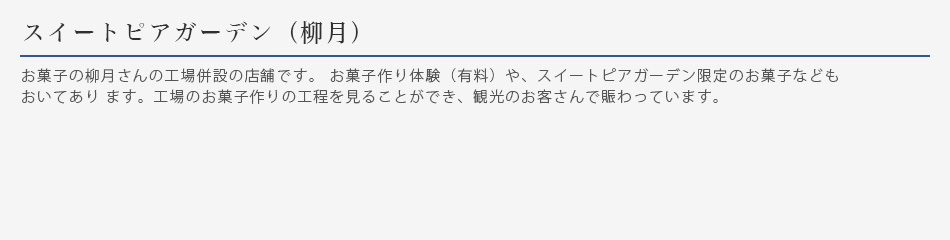 スイートピアガーデン（柳月）

お菓子の柳月さんの工場併設の店舗です。 お菓子作り体験（有料）や、スイートピアガーデン限定のお菓子などもおいてあり ます。工場のお菓子作りの工程を見ることができ、観光のお客さんで賑わっています。